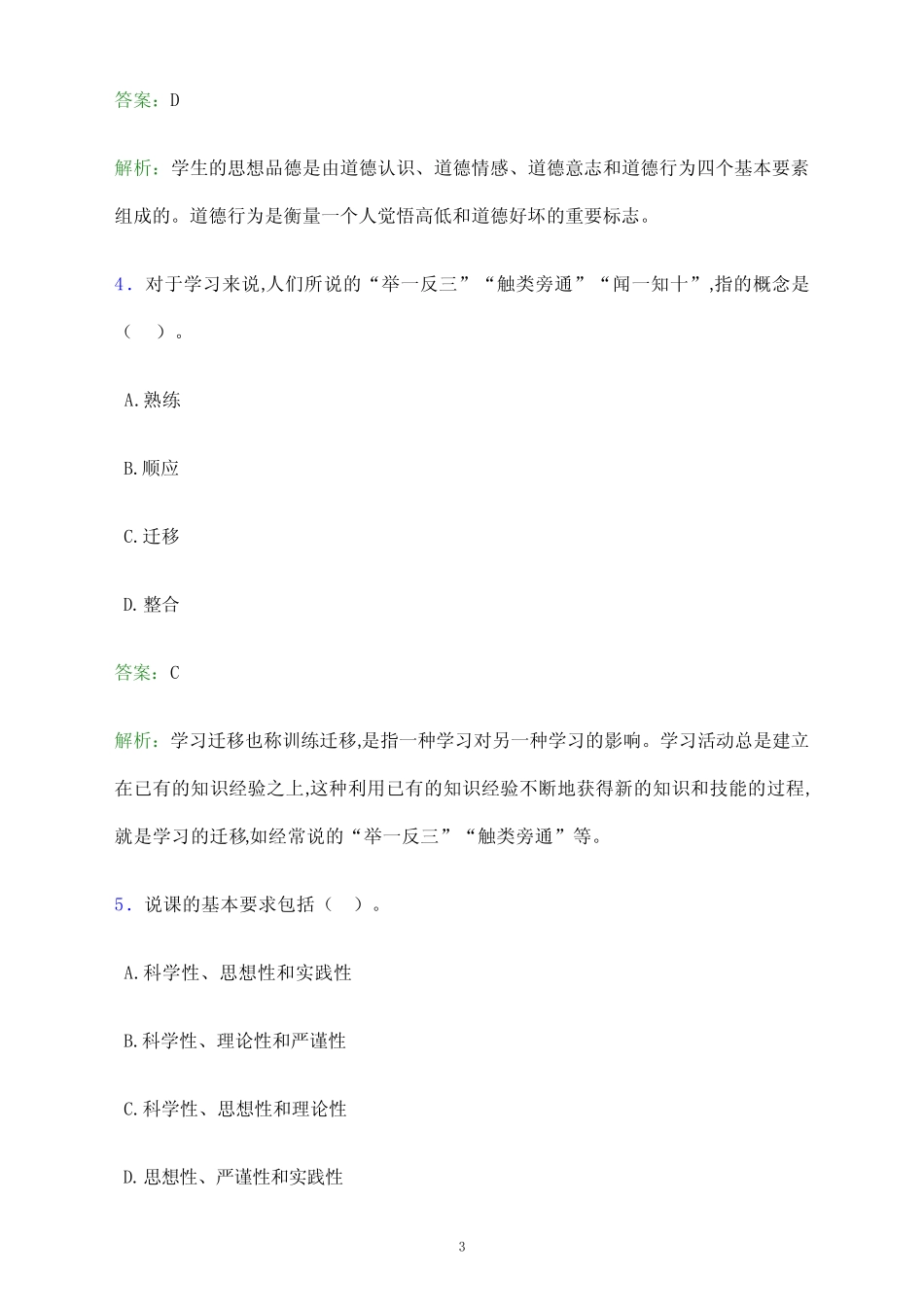 答案：D

解析：学生的思想品德是由道德认识、道德情感、道德意志和道德行为四个基本要素组成的。道德行为是衡量一个人觉悟高低和道德好坏的重要标志。

4．对于学习来说,人们所说的“举一反三”“触类旁通”“闻一知十”,指的概念是（　）。

A.熟练

B.顺应

C.迁移

D.整合

答案：C

解析：学习迁移也称训练迁移,是指一种学习对另一种学习的影响。学习活动总是建立在已有的知识经验之上,这种利用已有的知识经验不断地获得新的知识和技能的过程,就是学习的迁移,如经常说的“举一反三”“触类旁通”等。

5．说课的基本要求包括（　）。

A.科学性、思想性和实践性

B.科学性、理论性和严谨性

C.科学性、思想性和理论性

D.思想性、严谨性和实践性

3